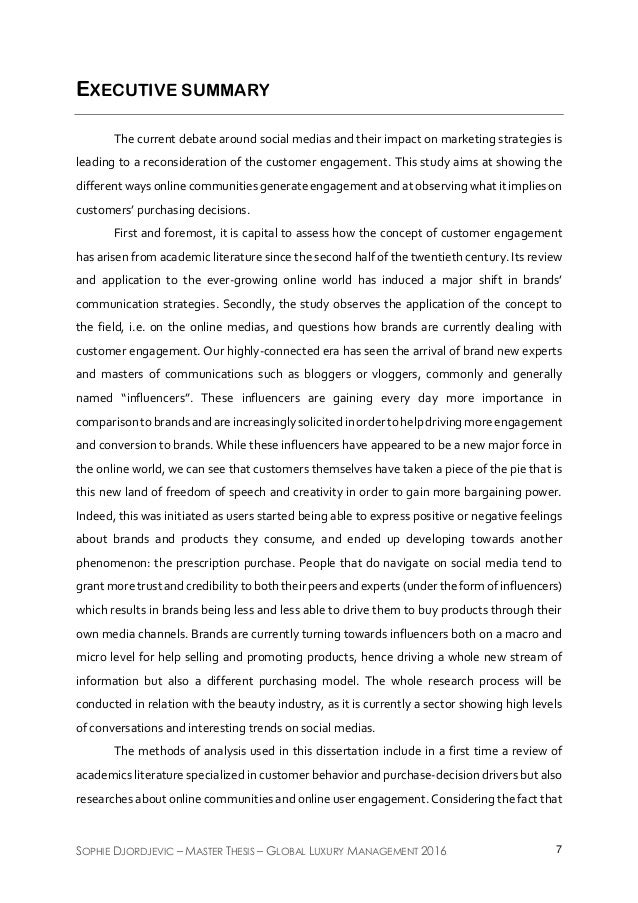 EXECUTIVE SUMMARY

The current debate around social medias and their impact on marketing strategies is leading to a reconsideration of the customer engagement. This study aims at showing the different ways online communities generate engagement and at observing what it implies on customers' purchasing decisions.

First and foremost, it is capital to assess how the concept of customer engagement has arisen from academic literature since the second half of the twentieth century. Its review and application to the ever-growing online world has induced a major shift in brands' communication strategies. Secondly, the study observes the application of the concept to the field, i.e. on the online medias, and questions how brands are currently dealing with customer engagement. Our highly-connected era has seen the arrival of brand new experts and masters of communications such as bloggers or vloggers, commonly and generally named "influencers". These influencers are gaining every day more importance in comparison to brands and are increasingly solicited in order to help driving more engagement and conversion to brands. While these influencers have appeared to be a new major force in the online world, we can see that customers themselves have taken a piece of the pie that is this new land of freedom of speech and creativity in order to gain more bargaining power. Indeed, this was initiated as users started being able to express positive or negative feelings about brands and products they consume, and ended up developing towards another phenomenon: the prescription purchase. People that do navigate on social media tend to grant more trust and credibility to both their peers and experts (under the form of influencers) which results in brands being less and less able to drive them to buy products through their own media channels. Brands are currently turning towards influencers both on a macro and micro level for help selling and promoting products, hence driving a whole new stream of information but also a different purchasing model. The whole research process will be conducted in relation with the beauty industry, as it is currently a sector showing high levels of conversations and interesting trends on social medias.

The methods of analysis used in this dissertation include in a first time a review of academics literature specialized in customer behavior and purchase-decision drivers but also researches about online communities and online user engagement. Considering the fact that

SOPHIE DJORDJEVIC – MASTER THESIS – GLOBAL LUXURY MANAGEMENT 2016 7